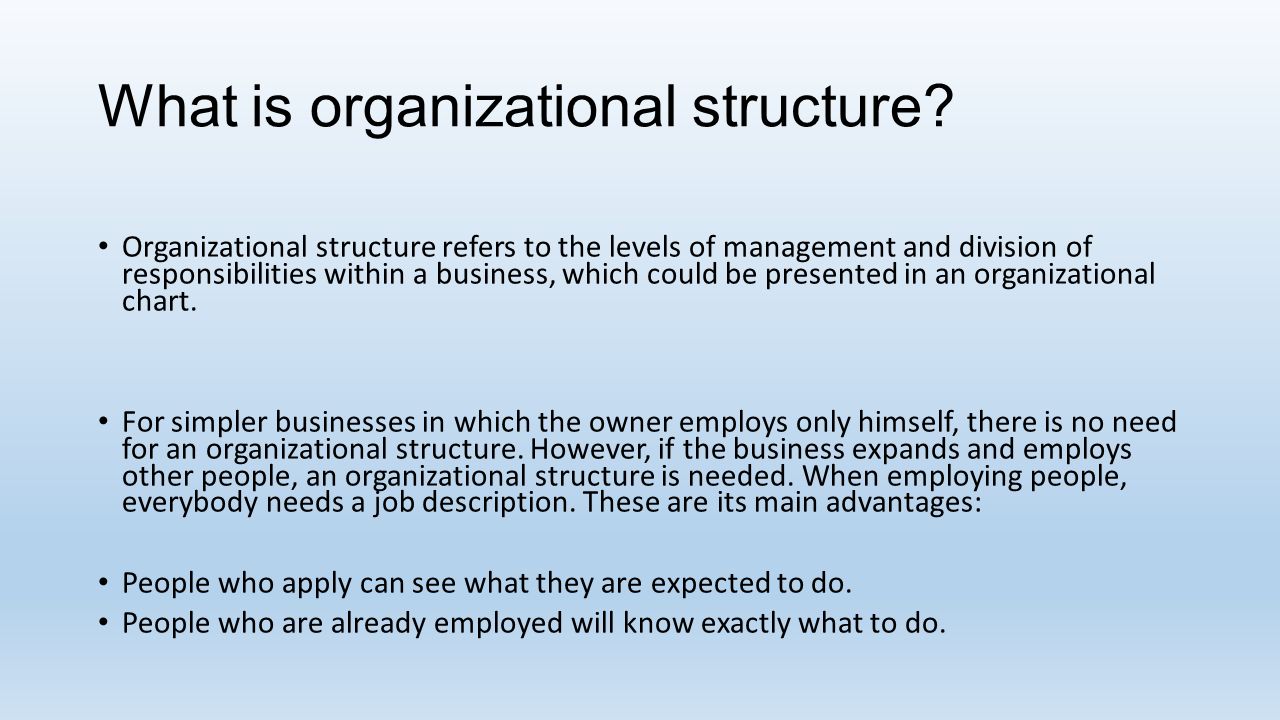 What is organizational structure?

• Organizational structure refers to the levels of management and division of responsibilities within a business, which could be presented in an organizational chart.

• For simpler businesses in which the owner employs only himself, there is no need for an organizational structure. However, if the business expands and employs other people, an organizational structure is needed. When employing people, everybody needs a job description. These are its main advantages:

• People who apply can see what they are expected to do.
• People who are already employed will know exactly what to do.